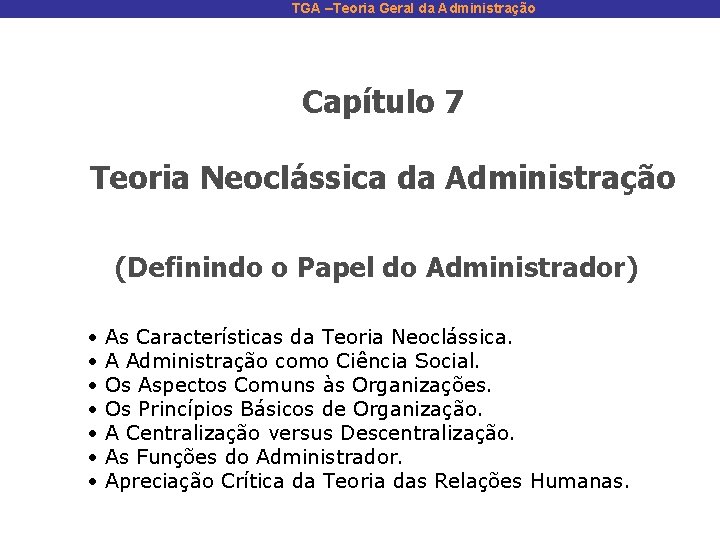 TGA –Teoria Geral da Administração

Capítulo 7

Teoria Neoclássica da Administração

(Definindo o Papel do Administrador)

• As Características da Teoria Neoclássica.
• A Administração como Ciência Social.
• Os Aspectos Comuns às Organizações.
• Os Princípios Básicos de Organização.
• A Centralização versus Descentralização.
• As Funções do Administrador.
• Apreciação Crítica da Teoria das Relações Humanas.